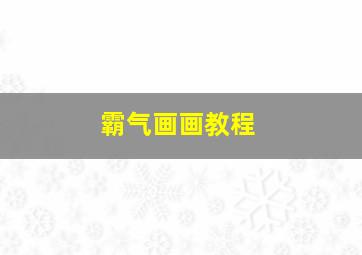 霸气画画教程